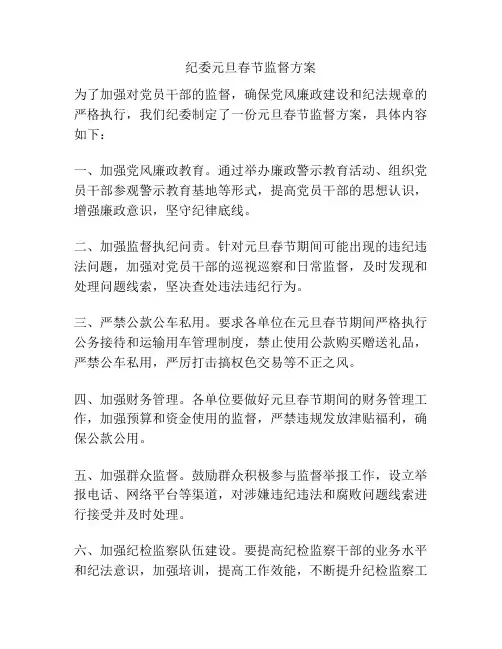 纪委元旦春节监督方案

为了加强对党员干部的监督，确保党风廉政建设和纪法规章的严格执行，我们纪委制定了一份元旦春节监督方案，具体内容如下：

一、加强党风廉政教育。通过举办廉政警示教育活动、组织党员干部参观警示教育基地等形式，提高党员干部的思想认识，增强廉政意识，坚守纪律底线。

二、加强监督执纪问责。针对元旦春节期间可能出现的违纪违法问题，加强对党员干部的巡视巡察和日常监督，及时发现和处理问题线索，坚决查处违法违纪行为。

三、严禁公款公车私用。要求各单位在元旦春节期间严格执行公务接待和运输用车管理制度，禁止使用公款购买赠送礼品，严禁公车私用，严厉打击搞权色交易等不正之风。

四、加强财务管理。各单位要做好元旦春节期间的财务管理工作，加强预算和资金使用的监督，严禁违规发放津贴福利，确保公款公用。

五、加强群众监督。鼓励群众积极参与监督举报工作，设立举报电话、网络平台等渠道，对涉嫌违纪违法和腐败问题线索进行接受并及时处理。

六、加强纪检监察队伍建设。要提高纪检监察干部的业务水平和纪法意识，加强培训，提高工作效能，不断提升纪检监察工